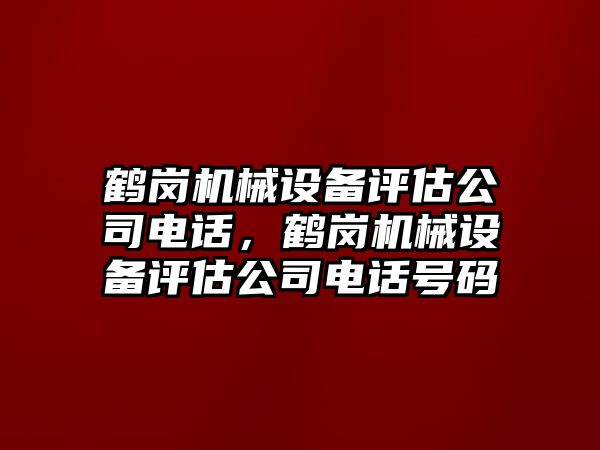 鹤岗机械设备评估公司电话，鹤岗机械设备评估公司电话号码